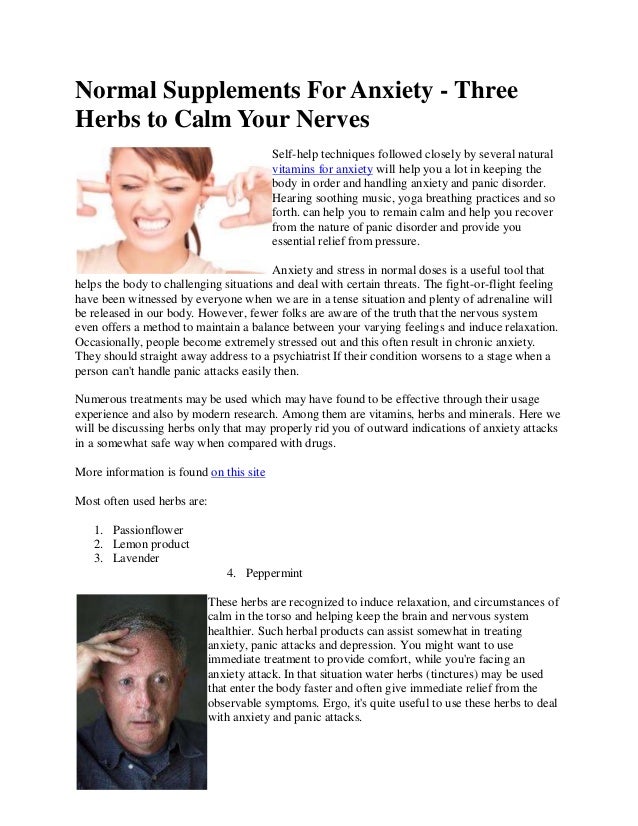 Normal Supplements For Anxiety - Three Herbs to Calm Your Nerves

Self-help techniques followed closely by several natural vitamins for anxiety will help you a lot in keeping the body in order and handling anxiety and panic disorder. Hearing soothing music, yoga breathing practices and so forth. can help you to remain calm and help you recover from the nature of panic disorder and provide you essential relief from pressure.

Anxiety and stress in normal doses is a useful tool that helps the body to challenging situations and deal with certain threats. The fight-or-flight feeling have been witnessed by everyone when we are in a tense situation and plenty of adrenaline will be released in our body. However, fewer folks are aware of the truth that the nervous system even offers a method to maintain a balance between your varying feelings and induce relaxation. Occasionally, people become extremely stressed out and this often result in chronic anxiety. They should straight away address to a psychiatrist If their condition worsens to a stage when a person can't handle panic attacks easily then.

Numerous treatments may be used which may have found to be effective through their usage experience and also by modern research. Among them are vitamins, herbs and minerals. Here we will be discussing herbs only that may properly rid you of outward indications of anxiety attacks in a somewhat safe way when compared with drugs.

More information is found on this site

Most often used herbs are:

1. Passionflower
2. Lemon product
3. Lavender
4. Peppermint

These herbs are recognized to induce relaxation, and circumstances of calm in the torso and helping keep the brain and nervous system healthier. Such herbal products can assist somewhat in treating anxiety, panic attacks and depression. You might want to use immediate treatment to provide comfort, while you're facing an anxiety attack. In that situation water herbs (tinctures) may be used that enter the body faster and often give immediate relief from the observable symptoms. Ergo, it's quite useful to use these herbs to deal with anxiety and panic attacks.